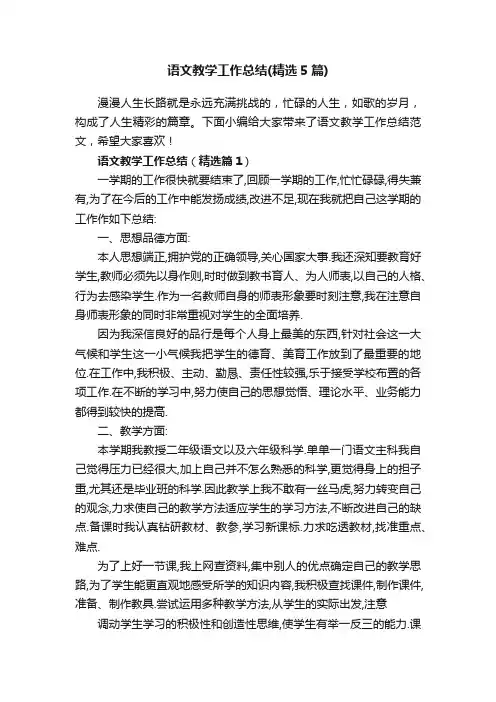 语文教学工作总结(精选5篇)

漫漫人生长路就是永远充满挑战的，忙碌的人生，如歌的岁月，构成了人生精彩的篇章。下面小编给大家带来了语文教学工作总结范文，希望大家喜欢！

语文教学工作总结（精选篇1）

一学期的工作很快就要结束了,回顾一学期的工作,忙忙碌碌,得失兼有,为了在今后的工作中能发扬成绩,改进不足,现在我就把自己这学期的工作作如下总结:

一、思想品德方面:

本人思想端正,拥护党的正确领导,关心国家大事.我还深知要教育好学生,教师必须先以身作则,时时做到教书育人、为人师表,以自己的人格、行为去感染学生.作为一名教师自身的师表形象要时刻注意,我在注意自身师表形象的同时非常重视对学生的全面培养.

因为我深信良好的品行是每个人身上最美的东西,针对社会这一大气候和学生这一小气候我把学生的德育、美育工作放到了最重要的地位.在工作中,我积极、主动、勤恳、责任性较强,乐于接受学校布置的各项工作.在不断的学习中,努力使自己的思想觉悟、理论水平、业务能力都得到较快的提高.

二、教学方面:

本学期我教授二年级语文以及六年级科学.单单一门语文主科我自己觉得压力已经很大,加上自己并不怎么熟悉的科学,更觉得身上的担子重,尤其还是毕业班的科学.因此教学上我不敢有一丝马虎,努力转变自己的观念,力求使自己的教学方法适应学生的学习方法,不断改进自己的缺点.备课时我认真钻研教材、教参,学习新课标.力求吃透教材,找准重点、难点.

为了上好一节课,我上网查资料,集中别人的优点确定自己的教学思路,为了学生能更直观地感受所学的知识内容,我积极查找课件,制作课件,准备、制作教具.尝试运用多种教学方法,从学生的实际出发,注意

调动学生学习的积极性和创造性思维,使学生有举一反三的能力.课